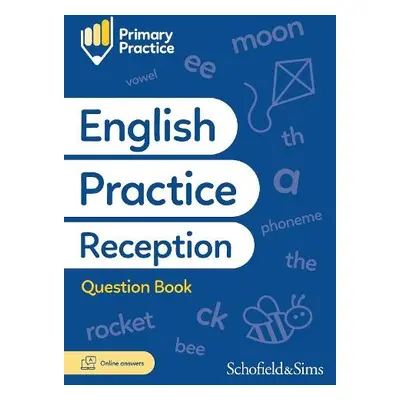 Primary Practice

moon

ee

vowel

English

Practice

Reception

th

a

phoneme

the

Question Book

rocket

ck

bee

Online answers

Schofield&Sims